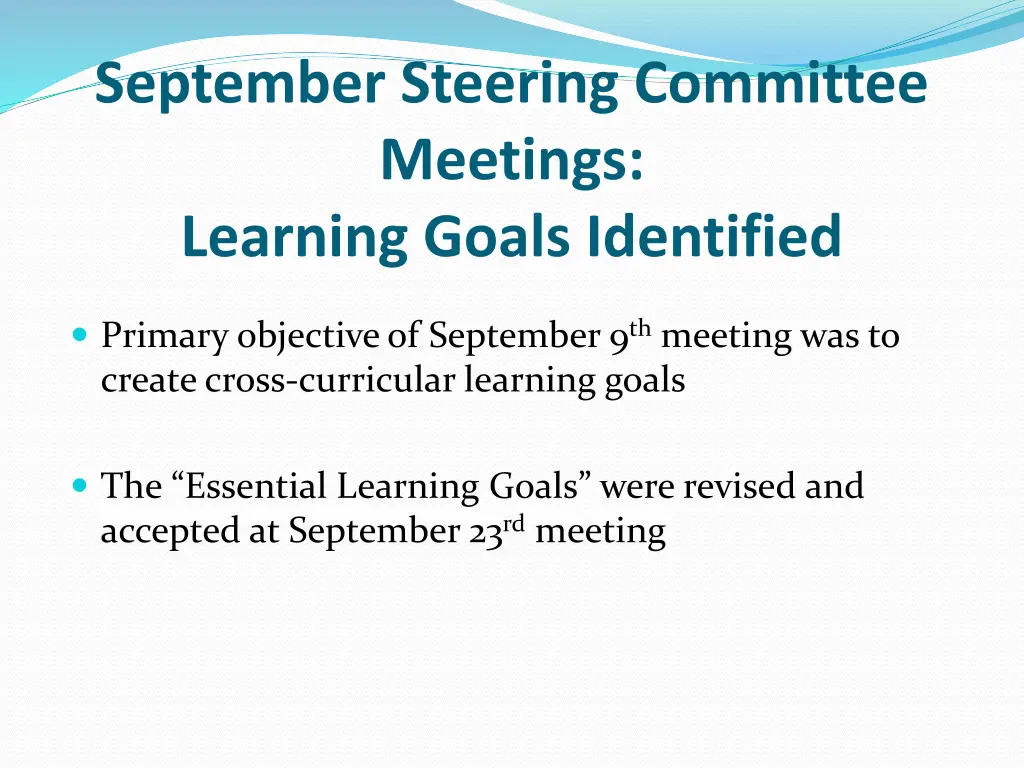 September Steering Committee
Meetings:
Learning Goals Identified

• Primary objective of September 9th meeting was to create cross-curricular learning goals

• The "Essential Learning Goals" were revised and accepted at September 23rd meeting